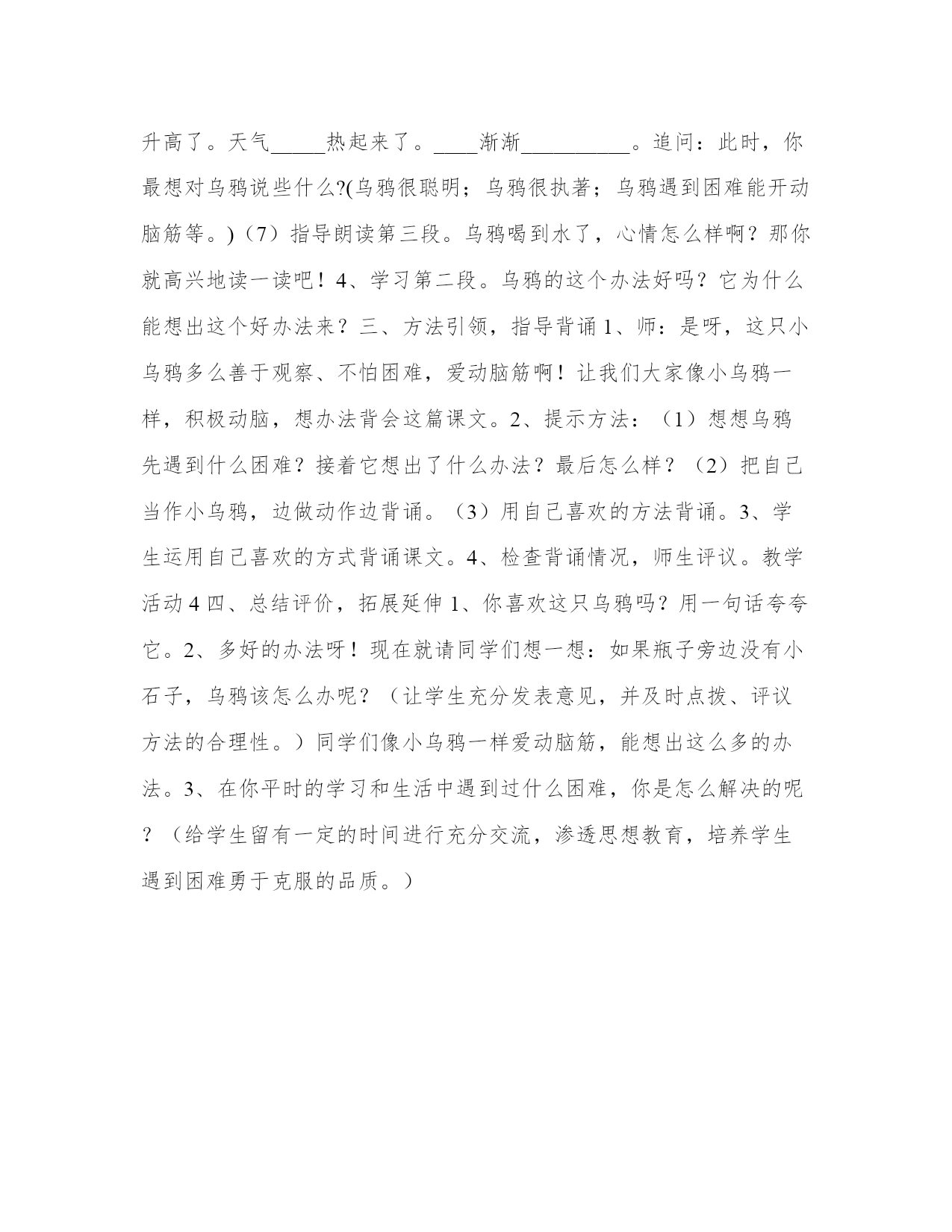 升高了。天气_____热起来了。____渐渐__________。追问：此时，你最想对乌鸦说些什么?(乌鸦很聪明；乌鸦很执著；乌鸦遇到困难能开动脑筋等。)（7）指导朗读第三段。乌鸦喝到水了，心情怎么样啊？那你就高兴地读一读吧！4、学习第二段。乌鸦的这个办法好吗？它为什么能想出这个好办法来？三、方法引领，指导背诵 1、师：是呀，这只小乌鸦多么善于观察、不怕困难，爱动脑筋啊！让我们大家像小乌鸦一样，积极动脑，想办法背会这篇课文。2、提示方法：（1）想想乌鸦先遇到什么困难？接着它想出了什么办法？最后怎么样？（2）把自己当作小乌鸦，边做动作边背诵。（3）用自己喜欢的方法背诵。3、学生运用自己喜欢的方式背诵课文。4、检查背诵情况，师生评议。教学活动 4 四、总结评价，拓展延伸 1、你喜欢这只乌鸦吗？用一句话夸夸它。2、多好的办法呀！现在就请同学们想一想：如果瓶子旁边没有小石子，乌鸦该怎么办呢？（让学生充分发表意见，并及时点拨、评议方法的合理性。）同学们像小乌鸦一样爱动脑筋，能想出这么多的办法。3、在你平时的学习和生活中遇到过什么困难，你是怎么解决的呢？（给学生留有一定的时间进行充分交流，渗透思想教育，培养学生遇到困难勇于克服的品质。）